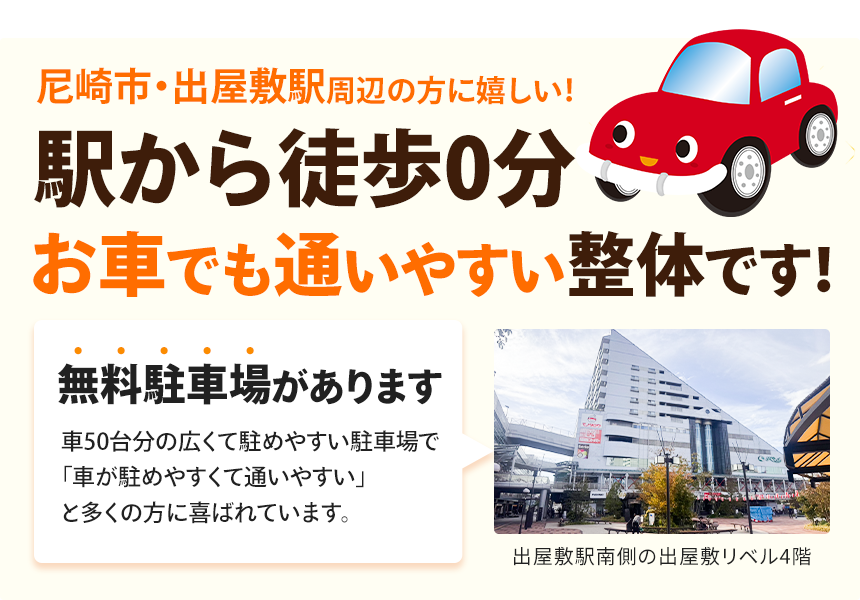 尼崎市・出屋敷駅周辺の方に嬉しい!

駅から徒歩0分

お車でも通いやすい整体です!

無料駐車場があります

車50台分の広くて駐めやすい駐車場で「車が駐めやすくて通いやすい」と多くの方に喜ばれています。

出屋敷駅南側の出屋敷リベル4階